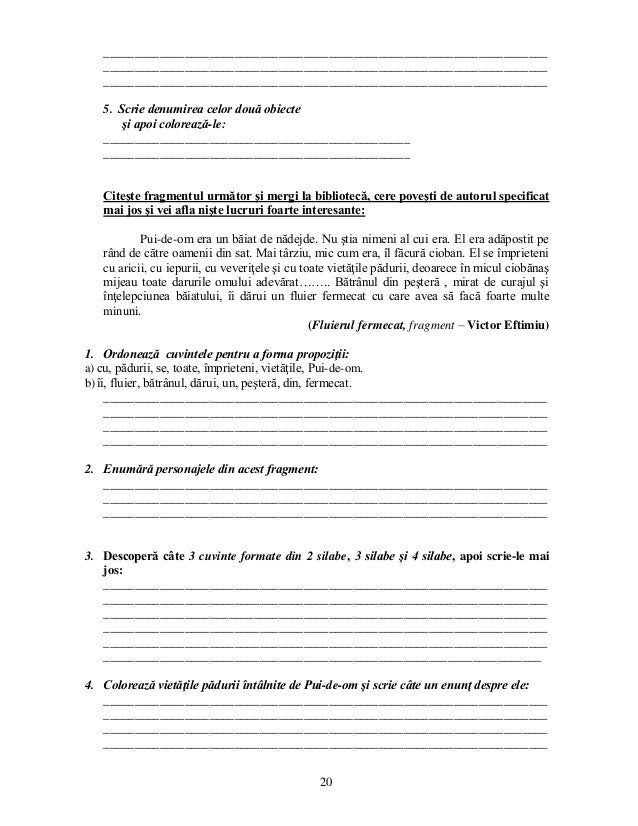 5. Scrie denumirea celor două obiecte şi apoi colorează-le:

Citeşte fragmentul următor şi mergi la bibliotecă, cere poveşti de autorul specificat mai jos şi vei afla nişte lucruri foarte interesante:

Pui-de-om era un băiat de nădejde. Nu ştia nimeni al cui era. El era adăpostit pe rând de către oamenii din sat. Mai târziu, mic cum era, îl făcură cioban. El se împrieteni cu aricii, cu iepurii, cu veveriţele şi cu toate vietăţile pădurii, deoarece în micul ciobănaş mijeau toate darurile omului adevărat…….. Bătrânul din peşteră , mirat de curajul şi înţelepciunea băiatului, îi dărui un fluier fermecat cu care avea să facă foarte multe minuni.

(Fluierul fermecat, fragment – Victor Eftimiu)

1. Ordonează cuvintele pentru a forma propoziţii:
a) cu, pădurii, se, toate, împrieteni, vietăţile, Pui-de-om.
b) îi, fluier, bătrânul, dărui, un, peşteră, din, fermecat.

2. Enumără personajele din acest fragment:

3. Descoperă câte 3 cuvinte formate din 2 silabe, 3 silabe şi 4 silabe, apoi scrie-le mai jos:

4. Colorează vietăţile pădurii întâlnite de Pui-de-om şi scrie câte un enunţ despre ele:

20